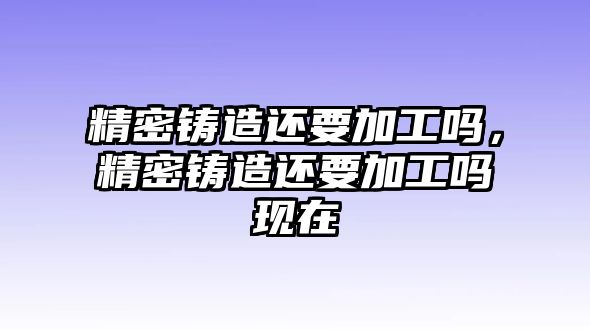 精密铸造还要加工吗，精密铸造还要加工吗现在